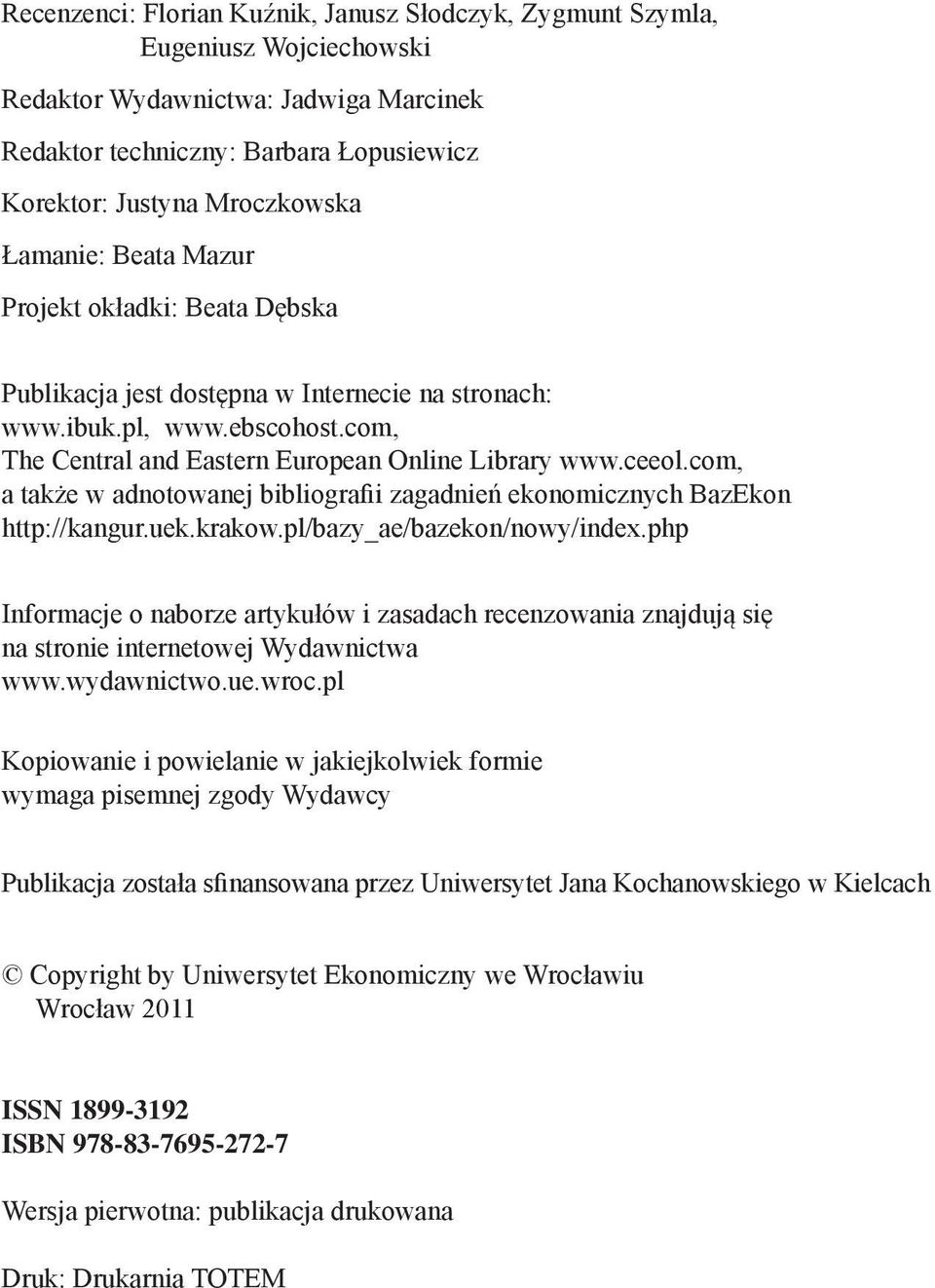 Recenzenci: Florian Kuźnik, Janusz Słodczyk, Zygmunt Szymla, Eugeniusz Wojciechowski

Redaktor Wydawnictwa: Jadwiga Marcinek

Redaktor techniczny: Barbara Łopusiewicz

Korektor: Justyna Mroczkowska

Łamanie: Beata Mazur

Projekt okładki: Beata Dębska

Publikacja jest dostępna w Internecie na stronach: www.ibuk.pl, www.ebscohost.com, The Central and Eastern European Online Library www.ceeol.com, a także w adnotowanej bibliografii zagadnień ekonomicznych BazEkon http://kangur.uek.krakow.pl/bazy_ae/bazekon/nowy/index.php

Informacje o naborze artykułów i zasadach recenzowania znajdują się na stronie internetowej Wydawnictwa www.wydawnictwo.ue.wroc.pl

Kopiowanie i powielanie w jakiejkolwiek formie wymaga pisemnej zgody Wydawcy

Publikacja została sfinansowana przez Uniwersytet Jana Kochanowskiego w Kielcach

© Copyright by Uniwersytet Ekonomiczny we Wrocławiu Wrocław 2011

ISSN 1899-3192
ISBN 978-83-7695-272-7

Wersja pierwotna: publikacja drukowana

Druk: Drukarnia TOTEM